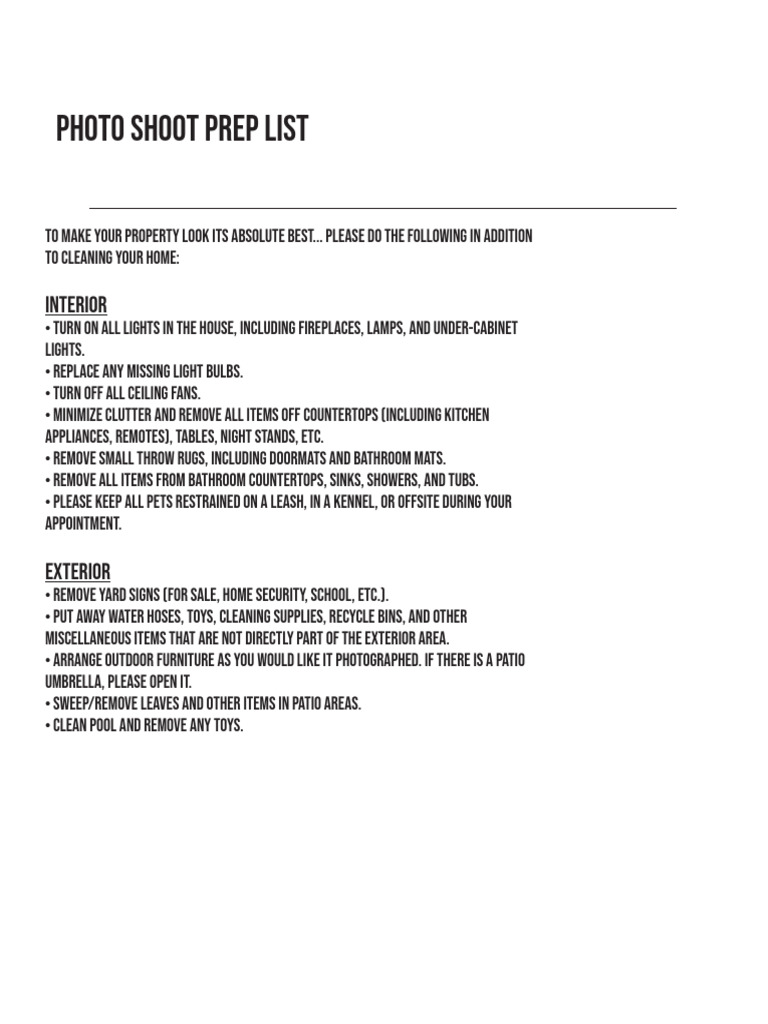 PHOTO SHOOT PREP LIST

TO MAKE YOUR PROPERTY LOOK ITS ABSOLUTE BEST... PLEASE DO THE FOLLOWING IN ADDITION TO CLEANING YOUR HOME:

INTERIOR
• TURN ON ALL LIGHTS IN THE HOUSE, INCLUDING FIREPLACES, LAMPS, AND UNDER-CABINET LIGHTS.
• REPLACE ANY MISSING LIGHT BULBS.
• TURN OFF ALL CEILING FANS.
• MINIMIZE CLUTTER AND REMOVE ALL ITEMS OFF COUNTERTOPS (INCLUDING KITCHEN APPLIANCES, REMOTES), TABLES, NIGHT STANDS, ETC.
• REMOVE SMALL THROW RUGS, INCLUDING DOORMATS AND BATHROOM MATS.
• REMOVE ALL ITEMS FROM BATHROOM COUNTERTOPS, SINKS, SHOWERS, AND TUBS.
• PLEASE KEEP ALL PETS RESTRAINED ON A LEASH, IN A KENNEL, OR OFFSITE DURING YOUR APPOINTMENT.

EXTERIOR
• REMOVE YARD SIGNS (FOR SALE, HOME SECURITY, SCHOOL, ETC.).
• PUT AWAY WATER HOSES, TOYS, CLEANING SUPPLIES, RECYCLE BINS, AND OTHER MISCELLANEOUS ITEMS THAT ARE NOT DIRECTLY PART OF THE EXTERIOR AREA.
• ARRANGE OUTDOOR FURNITURE AS YOU WOULD LIKE IT PHOTOGRAPHED. IF THERE IS A PATIO UMBRELLA, PLEASE OPEN IT.
• SWEEP/REMOVE LEAVES AND OTHER ITEMS IN PATIO AREAS.
• CLEAN POOL AND REMOVE ANY TOYS.